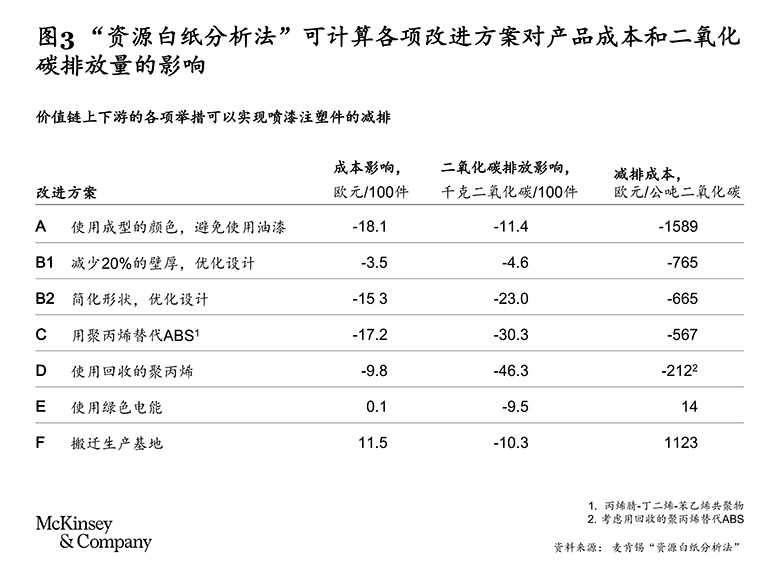 图3 “资源白纸分析法”可计算各项改进方案对产品成本和二氧化碳排放量的影响

价值链上下游的各项举措可以实现喷漆注塑件的减排

| 改进方案 | | 成本影响，欧元/100件 | 二氧化碳排放影响，千克二氧化碳/100件 | 减排成本，欧元/公吨二氧化碳 |
|---|---|---|---|---|
| A | 使用成型的颜色，避免使用油漆 | -18.1 | -11.4 | -1589 |
| B1 | 减少20%的壁厚，优化设计 | -3.5 | -4.6 | -765 |
| B2 | 简化形状，优化设计 | -15 3 | -23.0 | -665 |
| C | 用聚丙烯替代ABS$^1$ | -17.2 | -30.3 | -567 |
| D | 使用回收的聚丙烯 | -9.8 | -46.3 | -212$^2$ |
| E | 使用绿色电能 | 0.1 | -9.5 | 14 |
| F | 搬迁生产基地 | 11.5 | -10.3 | 1123 |

1. 丙烯腈-丁二烯-苯乙烯共聚物
2. 考虑用回收的聚丙烯替代ABS

McKinsey & Company

资料来源：麦肯锡“资源白纸分析法”